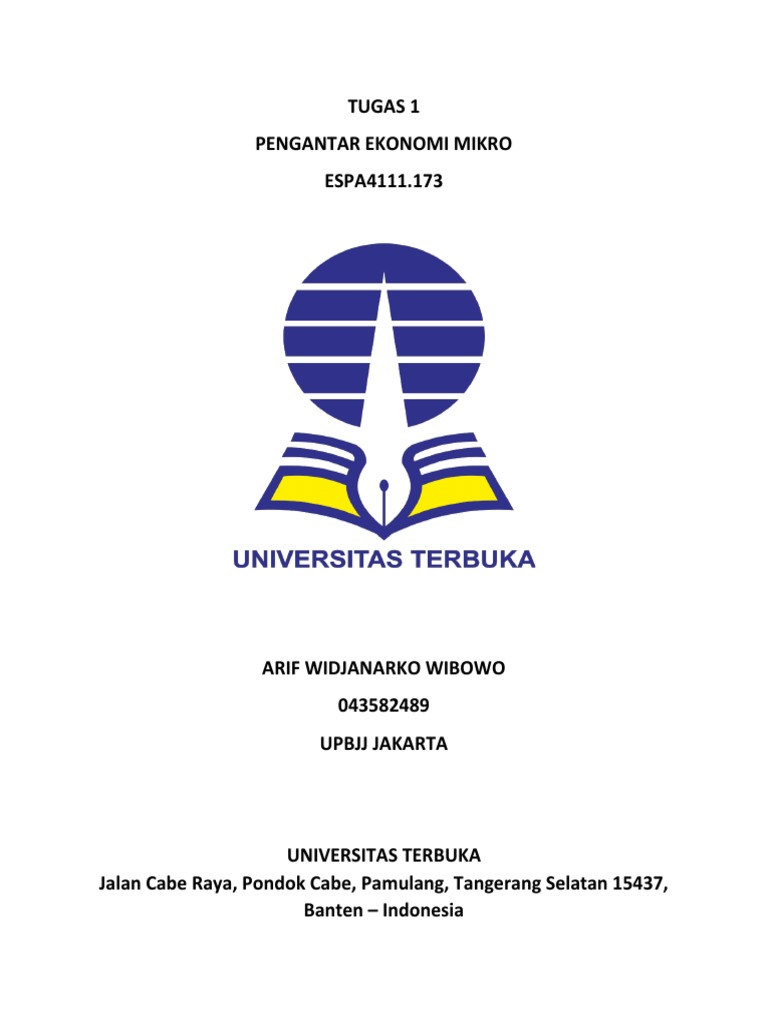 TUGAS 1

PENGANTAR EKONOMI MIKRO

ESPA4111.173

UNIVERSITAS TERBUKA

ARIF WIDJANARKO WIBOWO

043582489

UPBJJ JAKARTA

UNIVERSITAS TERBUKA
Jalan Cabe Raya, Pondok Cabe, Pamulang, Tangerang Selatan 15437,
Banten – Indonesia